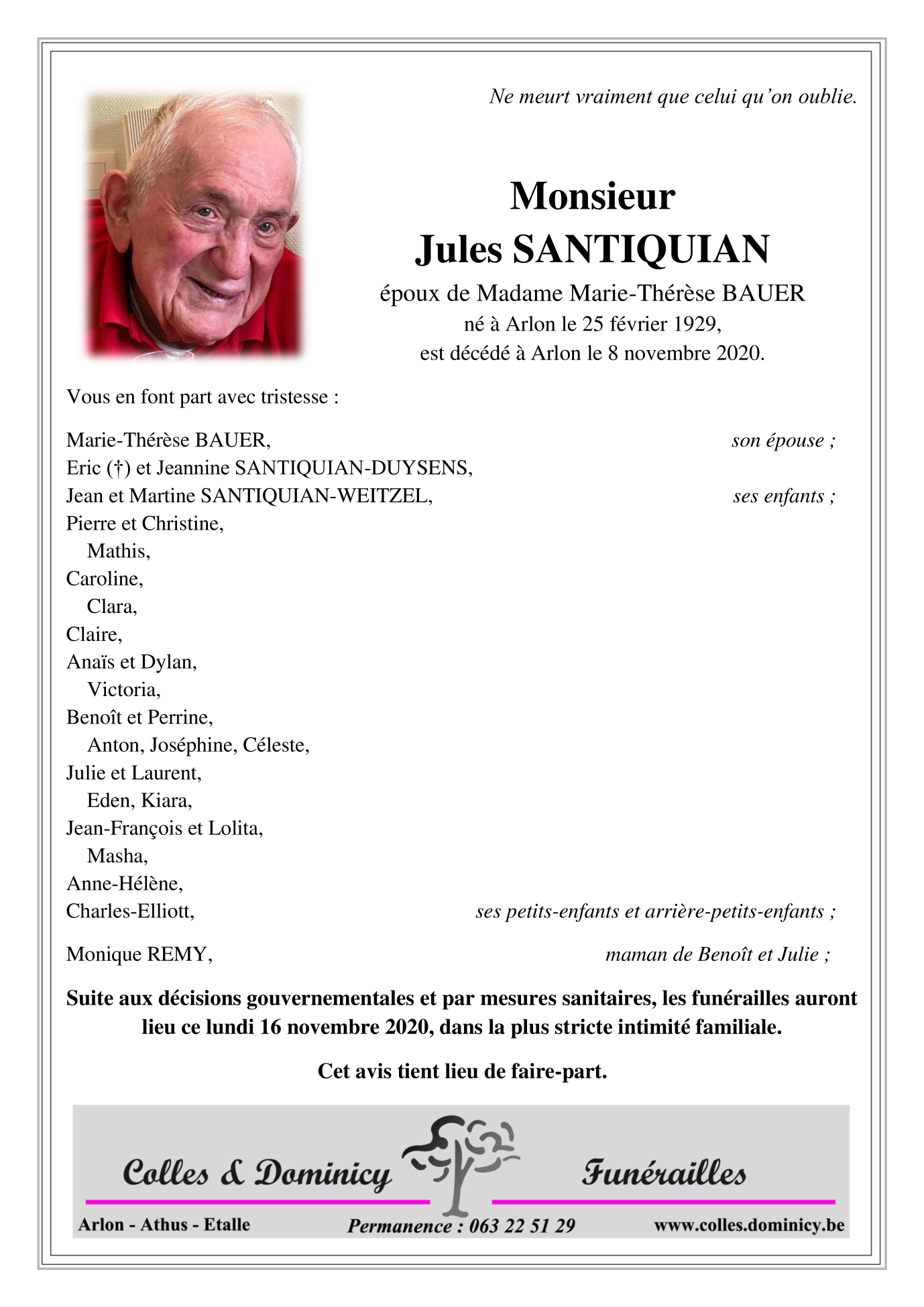 Ne meurt vraiment que celui qu'on oublie.

Monsieur
Jules SANTIQUIAN
époux de Madame Marie-Thérèse BAUER
né à Arlon le 25 février 1929,
est décédé à Arlon le 8 novembre 2020.

Vous en font part avec tristesse :

Marie-Thérèse BAUER, son épouse ;
Eric (†) et Jeannine SANTIQUIAN-DUYSENS,
Jean et Martine SANTIQUIAN-WEITZEL, ses enfants ;
Pierre et Christine,
Mathis,
Caroline,
Clara,
Claire,
Anaïs et Dylan,
Victoria,
Benoît et Perrine,
Anton, Joséphine, Céleste,
Julie et Laurent,
Eden, Kiara,
Jean-François et Lolita,
Masha,
Anne-Hélène,
Charles-Elliott, ses petits-enfants et arrière-petits-enfants ;

Monique REMY, maman de Benoît et Julie ;

Suite aux décisions gouvernementales et par mesures sanitaires, les funérailles auront lieu ce lundi 16 novembre 2020, dans la plus stricte intimité familiale.

Cet avis tient lieu de faire-part.

Colles & Dominicy Funérailles
Arlon - Athus - Etalle Permanence : 063 22 51 29 www.colles.dominicy.be